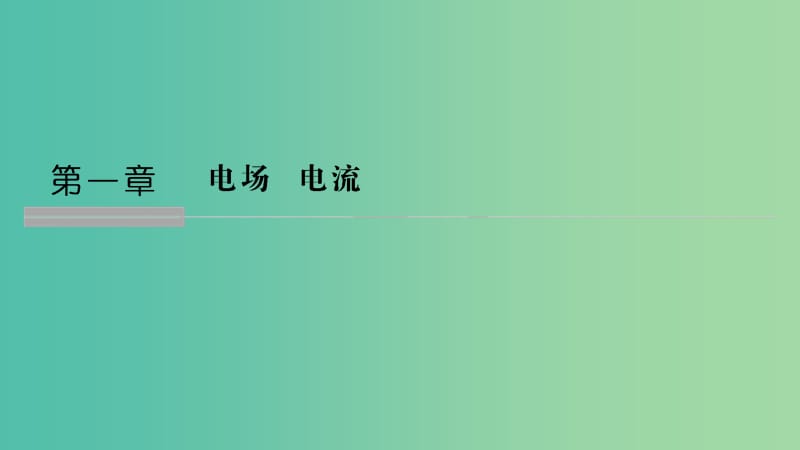 第一章　电场　电流